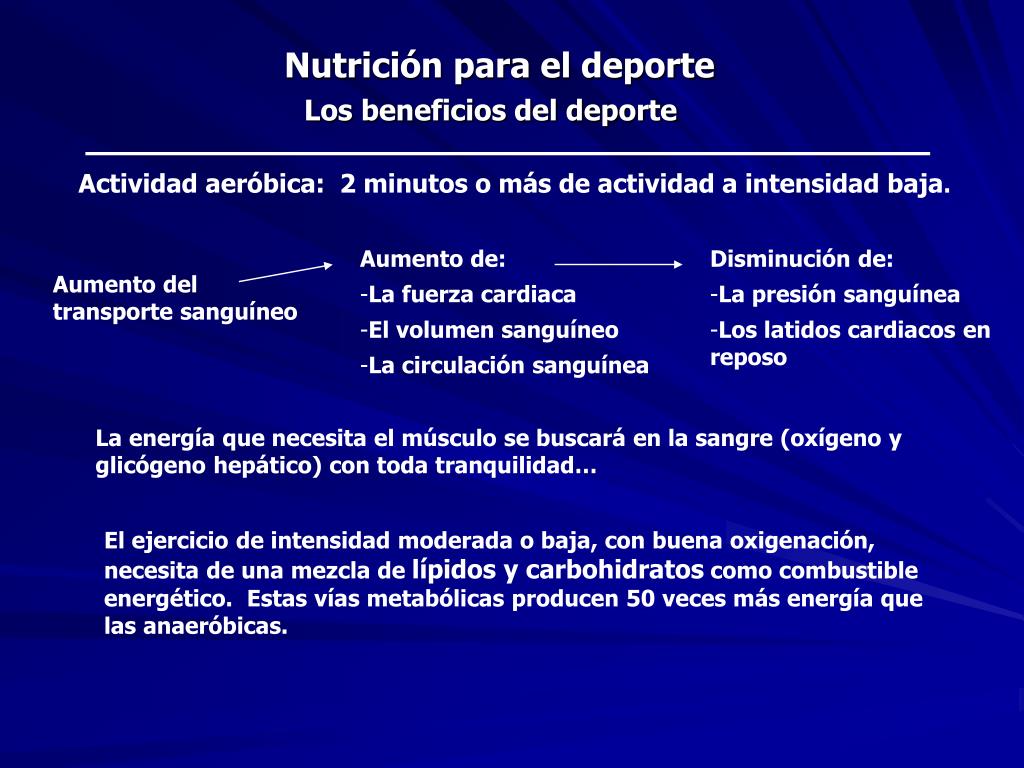 Nutrición para el deporte
Los beneficios del deporte

Actividad aeróbica: 2 minutos o más de actividad a intensidad baja.

Aumento del transporte sanguíneo

Aumento de:
-La fuerza cardiaca
-El volumen sanguíneo
-La circulación sanguínea

Disminución de:
-La presión sanguínea
-Los latidos cardiacos en reposo

La energía que necesita el músculo se buscará en la sangre (oxígeno y glicógeno hepático) con toda tranquilidad…

El ejercicio de intensidad moderada o baja, con buena oxigenación, necesita de una mezcla de lípidos y carbohidratos como combustible energético. Estas vías metabólicas producen 50 veces más energía que las anaeróbicas.